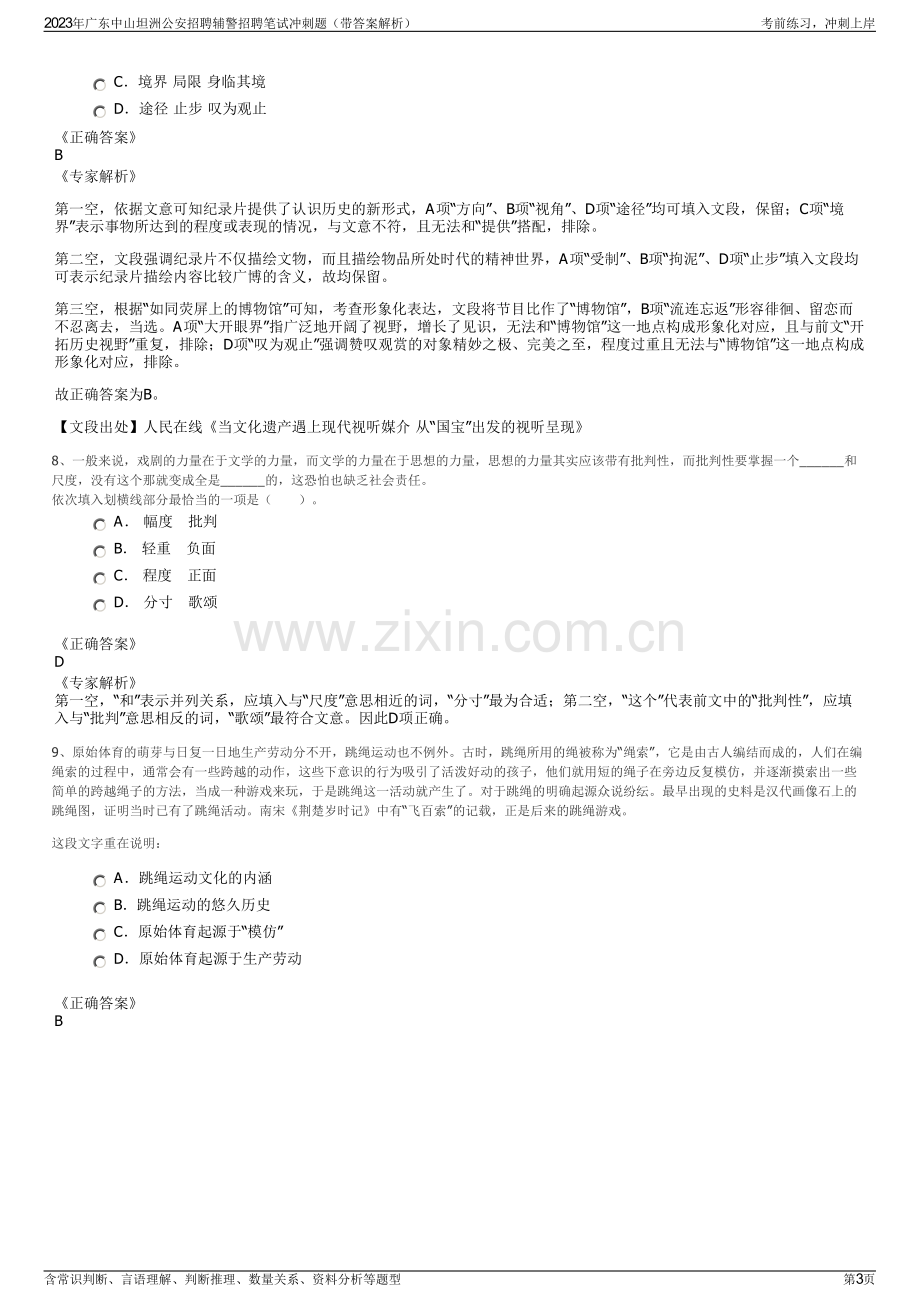 2023年广东中山坦洲公安招聘辅警招聘笔试冲刺题（带答案解析）

考前练习，冲刺上岸

C．境界 局限 身临其境

D．途径 止步 叹为观止

《正确答案》
B

《专家解析》

第一空，依据文意可知纪录片提供了认识历史的新形式，A项“方向”、B项“视角”、D项“途径”均可填入文段，保留；C项“境界”表示事物所达到的程度或表现的情况，与文意不符，且无法和“提供”搭配，排除。

第二空，文段强调纪录片不仅描绘文物，而且描绘物品所处时代的精神世界，A项“受制”、B项“拘泥”、D项“止步”填入文段均可表示纪录片描绘内容比较广博的含义，故均保留。

第三空，根据“如同荧屏上的博物馆”可知，考查形象化表达，文段将节目比作了“博物馆”，B项“流连忘返”形容徘徊、留恋而不忍离去，当选。A项“大开眼界”指广泛地开阔了视野，增长了见识，无法和“博物馆”这一地点构成形象化对应，且与前文“开拓历史视野”重复，排除；D项“叹为观止”强调赞叹观赏的对象精妙之极、完美之至，程度过重且无法与“博物馆”这一地点构成形象化对应，排除。

故正确答案为B。

【文段出处】人民在线《当文化遗产遇上现代视听媒介 从“国宝”出发的视听呈现》

8、一般来说，戏剧的力量在于文学的力量，而文学的力量在于思想的力量，思想的力量其实应该带有批判性，而批判性要掌握一个____和尺度，没有这个那就变成全是____的，这恐怕也缺乏社会责任。
依次填入划横线部分最恰当的一项是（ ）。

A． 幅度 批判

B． 轻重 负面

C． 程度 正面

D． 分寸 歌颂

《正确答案》
D

《专家解析》
第一空，“和”表示并列关系，应填入与“尺度”意思相近的词，“分寸”最为合适；第二空，“这个”代表前文中的“批判性”，应填入与“批判”意思相反的词，“歌颂”最符合文意。因此D项正确。

9、原始体育的萌芽与日复一日地生产劳动分不开，跳绳运动也不例外。古时，跳绳所用的绳被称为“绳索”，它是由古人编结而成的，人们在编绳索的过程中，通常会有一些跨越的动作，这些下意识的行为吸引了活泼好动的孩子，他们就用短的绳子在旁边反复模仿，并逐渐摸索出一些简单的跨越绳子的方法，当成一种游戏来玩，于是跳绳这一活动就产生了。对于跳绳的明确起源众说纷纭。最早出现的史料是汉代画像石上的跳绳图，证明当时已有了跳绳活动。南宋《荆楚岁时记》中有“飞百索”的记载，正是后来的跳绳游戏。

这段文字重在说明：

A．跳绳运动文化的内涵

B．跳绳运动的悠久历史

C．原始体育起源于“模仿”

D．原始体育起源于生产劳动

《正确答案》
B

含常识判断、言语理解、判断推理、数量关系、资料分析等题型

第3页

www.zixin.com.cn